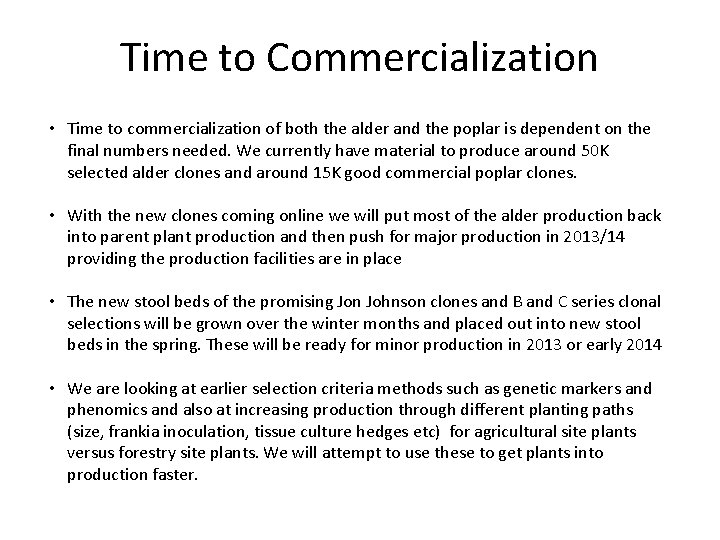 Time to Commercialization

• Time to commercialization of both the alder and the poplar is dependent on the final numbers needed. We currently have material to produce around 50K selected alder clones and around 15K good commercial poplar clones.

• With the new clones coming online we will put most of the alder production back into parent plant production and then push for major production in 2013/14 providing the production facilities are in place

• The new stool beds of the promising Jon Johnson clones and B and C series clonal selections will be grown over the winter months and placed out into new stool beds in the spring. These will be ready for minor production in 2013 or early 2014

• We are looking at earlier selection criteria methods such as genetic markers and phenomics and also at increasing production through different planting paths (size, frankia inoculation, tissue culture hedges etc) for agricultural site plants versus forestry site plants. We will attempt to use these to get plants into production faster.